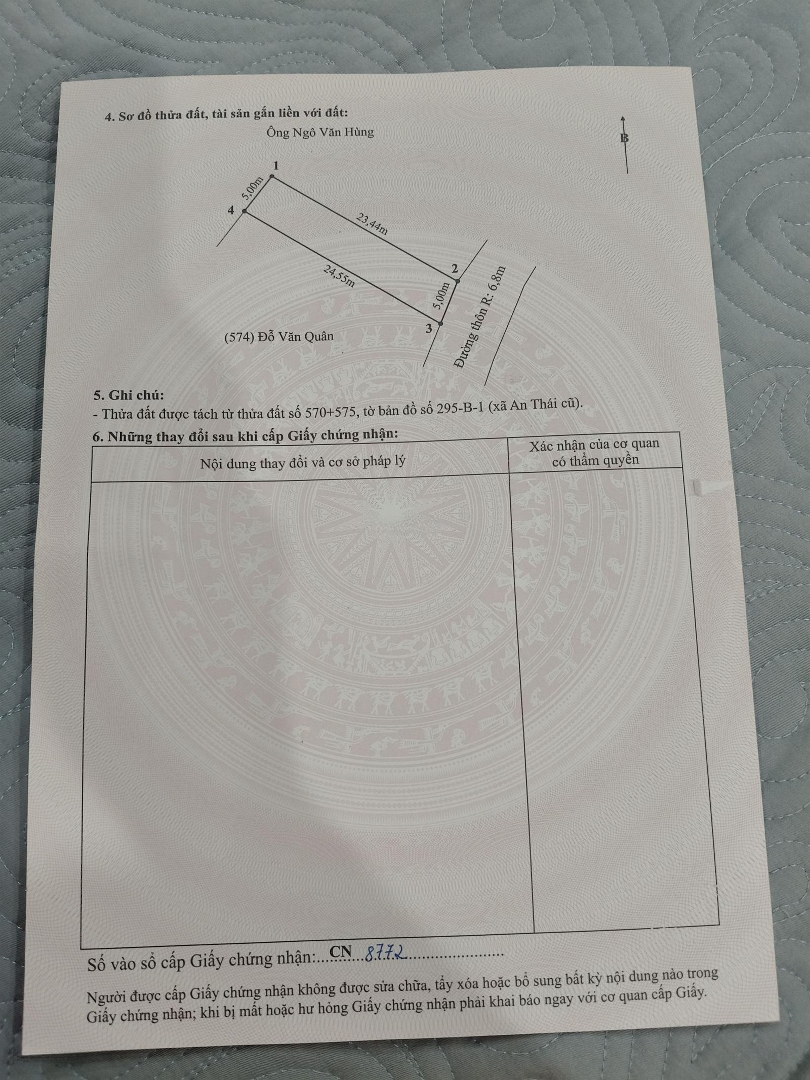 4. Sơ đồ thửa đất, tài sản gắn liền với đất:

Ông Ngô Văn Hùng

B

1

5,00m

4

23,44m

24,55m

2

5,00m

3

Đường thôn R: 6,8m

(574) Đỗ Văn Quân

5. Ghi chú:
- Thửa đất được tách từ thửa đất số 570+575, tờ bản đồ số 295-B-1 (xã An Thái cũ).

6. Những thay đổi sau khi cấp Giấy chứng nhận:

| Nội dung thay đổi và cơ sở pháp lý | Xác nhận của cơ quan có thẩm quyền |
|---|---|
| | |

Số vào sổ cấp Giấy chứng nhận: CN 8772

Người được cấp Giấy chứng nhận không được sửa chữa, tẩy xóa hoặc bổ sung bất kỳ nội dung nào trong Giấy chứng nhận; khi bị mất hoặc hư hỏng Giấy chứng nhận phải khai báo ngay với cơ quan cấp Giấy.